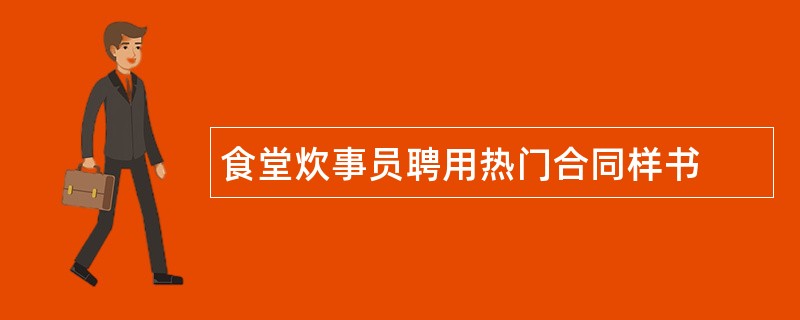 食堂炊事员聘用热门合同样书